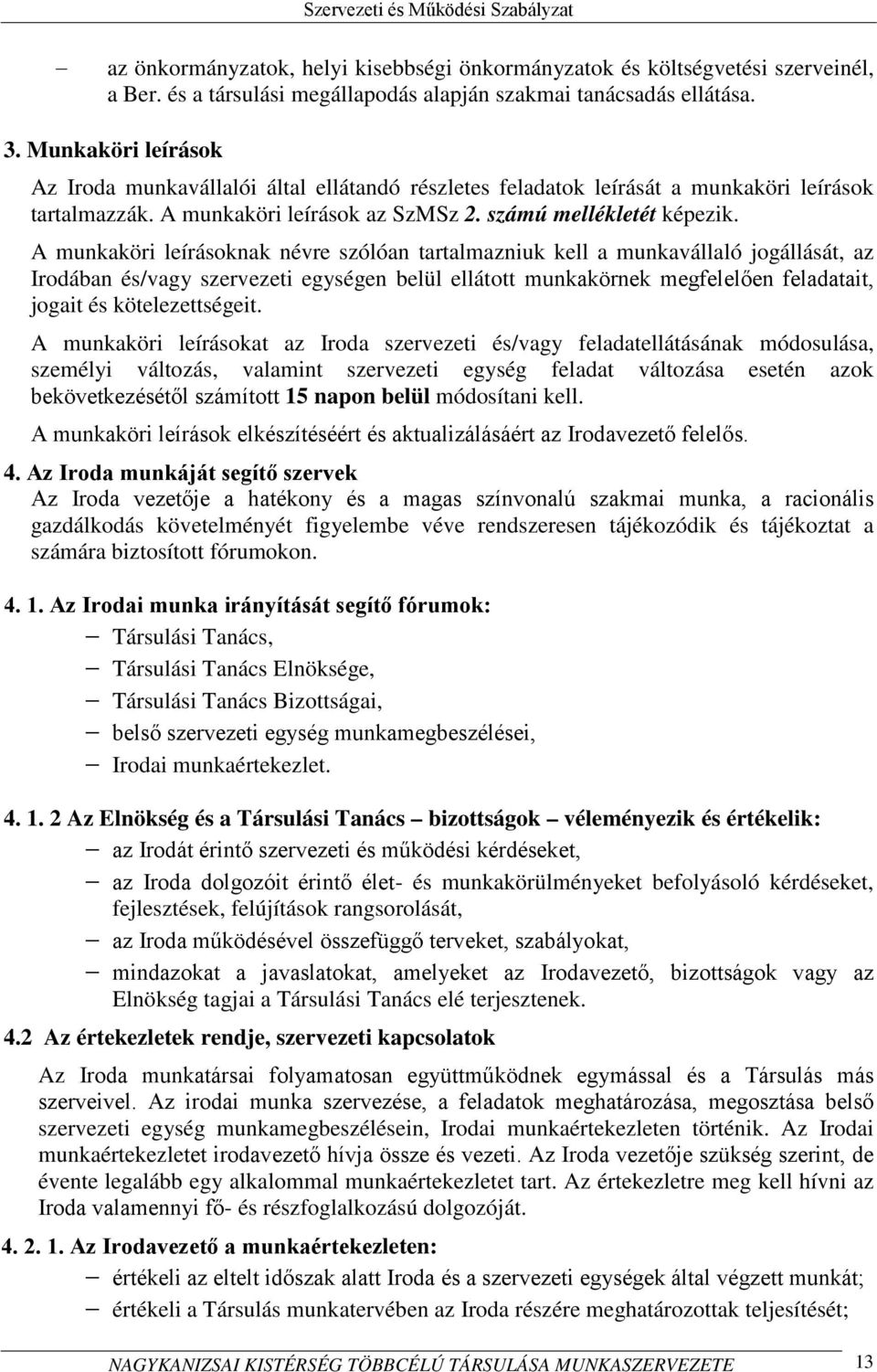 Szervezeti és Működési Szabályzat

– az önkormányzatok, helyi kisebbségi önkormányzatok és költségvetési szerveinél, a Ber. és a társulási megállapodás alapján szakmai tanácsadás ellátása.

3. Munkaköri leírások

Az Iroda munkavállalói által ellátandó részletes feladatok leírását a munkaköri leírások tartalmazzák. A munkaköri leírások az SzMSz 2. számú mellékletét képezik.

A munkaköri leírásoknak névre szólóan tartalmazniuk kell a munkavállaló jogállását, az Irodában és/vagy szervezeti egységen belül ellátott munkakörnek megfelelően feladatait, jogait és kötelezettségeit.

A munkaköri leírásokat az Iroda szervezeti és/vagy feladatellátásának módosulása, személyi változás, valamint szervezeti egység feladat változása esetén azok bekövetkezésétől számított 15 napon belül módosítani kell.

A munkaköri leírások elkészítéséért és aktualizálásáért az Irodavezető felelős.

4. Az Iroda munkáját segítő szervek

Az Iroda vezetője a hatékony és a magas színvonalú szakmai munka, a racionális gazdálkodás követelményét figyelembe véve rendszeresen tájékozódik és tájékoztat a számára biztosított fórumokon.

4. 1. Az Irodai munka irányítását segítő fórumok:

– Társulási Tanács,
– Társulási Tanács Elnöksége,
– Társulási Tanács Bizottságai,
– belső szervezeti egység munkamegbeszélései,
– Irodai munkaértekezlet.

4. 1. 2 Az Elnökség és a Társulási Tanács – bizottságok – véleményezik és értékelik:

– az Irodát érintő szervezeti és működési kérdéseket,
– az Iroda dolgozóit érintő élet- és munkakörülményeket befolyásoló kérdéseket, fejlesztések, felújítások rangsorolását,
– az Iroda működésével összefüggő terveket, szabályokat,
– mindazokat a javaslatokat, amelyeket az Irodavezető, bizottságok vagy az Elnökség tagjai a Társulási Tanács elé terjesztenek.

4.2 Az értekezletek rendje, szervezeti kapcsolatok

Az Iroda munkatársai folyamatosan együttműködnek egymással és a Társulás más szerveivel. Az irodai munka szervezése, a feladatok meghatározása, megosztása belső szervezeti egység munkamegbeszélésein, Irodai munkaértekezleten történik. Az Irodai munkaértekezletet irodavezető hívja össze és vezeti. Az Iroda vezetője szükség szerint, de évente legalább egy alkalommal munkaértekezletet tart. Az értekezletre meg kell hívni az Iroda valamennyi fő- és részfoglalkozású dolgozóját.

4. 2. 1. Az Irodavezető a munkaértekezleten:

– értékeli az eltelt időszak alatt Iroda és a szervezeti egységek által végzett munkát;
– értékeli a Társulás munkatervében az Iroda részére meghatározottak teljesítését;

NAGYKANIZSAI KISTÉRSÉG TÖBBCÉLÚ TÁRSULÁSA MUNKASZERVEZETE 13